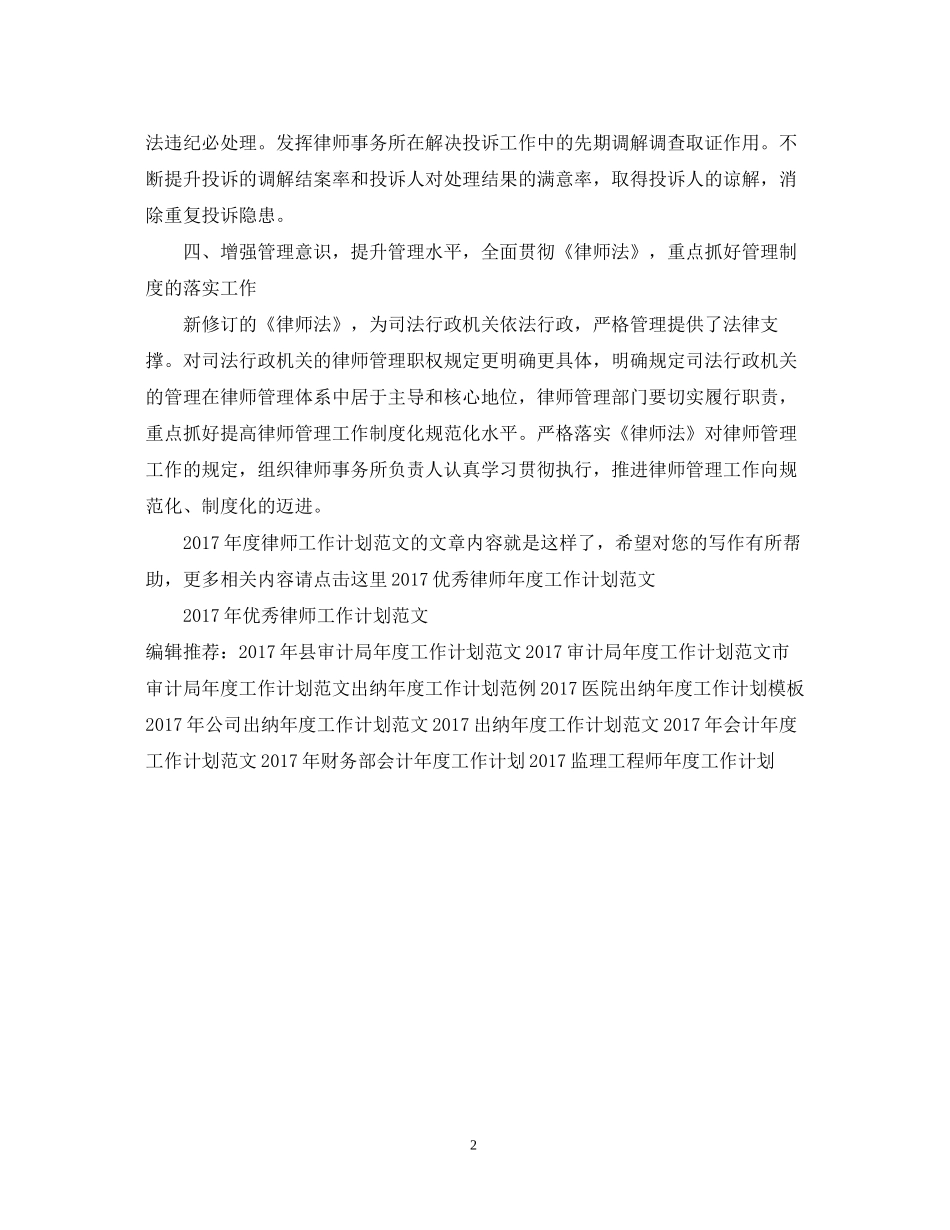 法违纪必处理。发挥律师事务所在解决投诉工作中的先期调解调查取证作用。不断提升投诉的调解结案率和投诉人对处理结果的满意率，取得投诉人的谅解，消除重复投诉隐患。

四、增强管理意识，提升管理水平，全面贯彻《律师法》，重点抓好管理制度的落实工作

新修订的《律师法》，为司法行政机关依法行政，严格管理提供了法律支撑。对司法行政机关的律师管理职权规定更明确更具体，明确规定司法行政机关的管理在律师管理体系中居于主导和核心地位，律师管理部门要切实履行职责，重点抓好提高律师管理工作制度化规范化水平。严格落实《律师法》对律师管理工作的规定，组织律师事务所负责人认真学习贯彻执行，推进律师管理工作向规范化、制度化的迈进。

2017年度律师工作计划范文的文章内容就是这样了，希望对您的写作有所帮助，更多相关内容请点击这里2017优秀律师年度工作计划范文

2017年优秀律师工作计划范文

编辑推荐：2017年县审计局年度工作计划范文2017审计局年度工作计划范文市审计局年度工作计划范文出纳年度工作计划范例2017医院出纳年度工作计划模板2017年公司出纳年度工作计划范文2017出纳年度工作计划范文2017年会计年度工作计划范文2017年财务部会计年度工作计划2017监理工程师年度工作计划

2